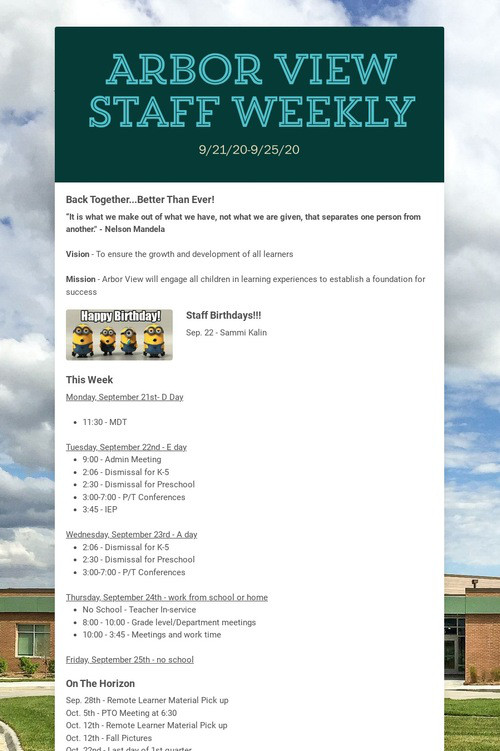 ARBOR VIEW STAFF WEEKLY

9/21/20-9/25/20

Back Together...Better Than Ever!

"It is what we make out of what we have, not what we are given, that separates one person from another." - Nelson Mandela

Vision - To ensure the growth and development of all learners

Mission - Arbor View will engage all children in learning experiences to establish a foundation for success

Happy Birthday!

Staff Birthdays!!!

Sep. 22 - Sammi Kalin

This Week

Monday, September 21st- D Day

- 11:30 - MDT

Tuesday, September 22nd - E day

- 9:00 - Admin Meeting
- 2:06 - Dismissal for K-5
- 2:30 - Dismissal for Preschool
- 3:00-7:00 - P/T Conferences
- 3:45 - IEP

Wednesday, September 23rd - A day

- 2:06 - Dismissal for K-5
- 2:30 - Dismissal for Preschool
- 3:00-7:00 - P/T Conferences

Thursday, September 24th - work from school or home

- No School - Teacher In-service
- 8:00 - 10:00 - Grade level/Department meetings
- 10:00 - 3:45 - Meetings and work time

Friday, September 25th - no school

On The Horizon

Sep. 28th - Remote Learner Material Pick up
Oct. 5th - PTO Meeting at 6:30
Oct. 12th - Remote Learner Material Pick up
Oct. 12th - Fall Pictures
Oct. 22nd - Last day of 1st quarter